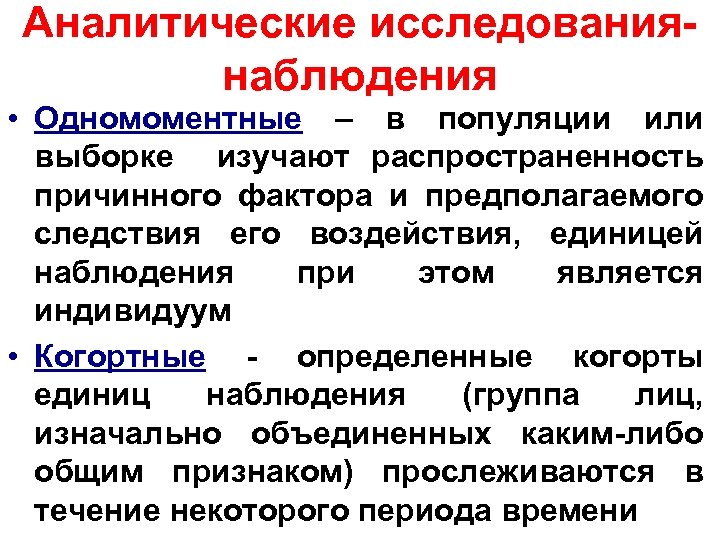 Аналитические исследования-наблюдения

• Одномоментные – в популяции или выборке изучают распространенность причинного фактора и предполагаемого следствия его воздействия, единицей наблюдения при этом является индивидуум

• Когортные - определенные когорты единиц наблюдения (группа лиц, изначально объединенных каким-либо общим признаком) прослеживаются в течение некоторого периода времени